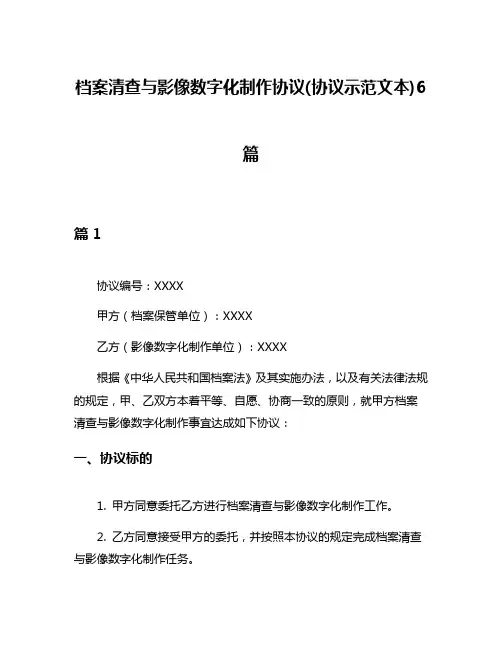 档案清查与影像数字化制作协议(协议示范文本)6篇

篇 1

协议编号：XXXX

甲方（档案保管单位）：XXXX

乙方（影像数字化制作单位）：XXXX

根据《中华人民共和国档案法》及其实施办法，以及有关法律法规的规定，甲、乙双方本着平等、自愿、协商一致的原则，就甲方档案清查与影像数字化制作事宜达成如下协议：

一、协议标的

1. 甲方同意委托乙方进行档案清查与影像数字化制作工作。

2. 乙方同意接受甲方的委托，并按照本协议的规定完成档案清查与影像数字化制作任务。